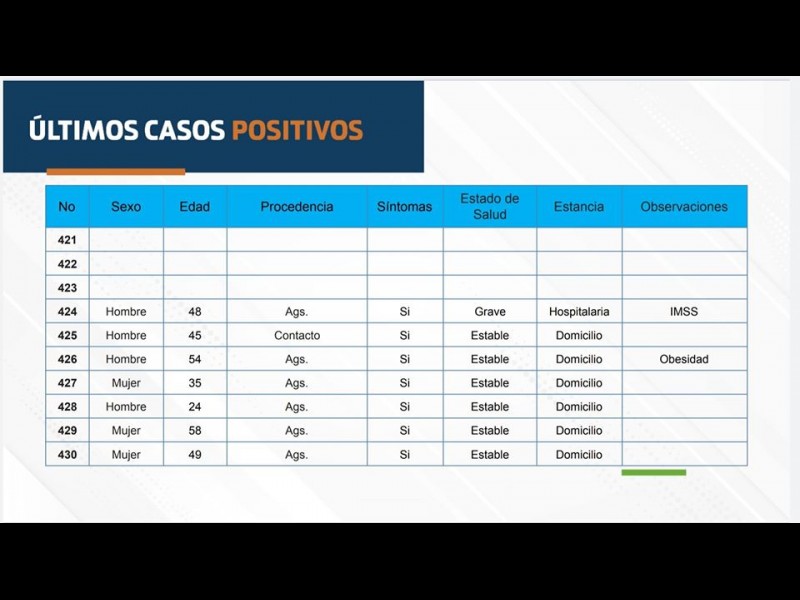 ÚLTIMOS CASOS POSITIVOS

| No | Sexo | Edad | Procedencia | Síntomas | Estado de Salud | Estancia | Observaciones |
|---|---|---|---|---|---|---|---|
| 421 | | | | | | | |
| 422 | | | | | | | |
| 423 | | | | | | | |
| 424 | Hombre | 48 | Ags. | Si | Grave | Hospitalaria | IMSS |
| 425 | Hombre | 45 | Contacto | Si | Estable | Domicilio | |
| 426 | Hombre | 54 | Ags. | Si | Estable | Domicilio | Obesidad |
| 427 | Mujer | 35 | Ags. | Si | Estable | Domicilio | |
| 428 | Hombre | 24 | Ags. | Si | Estable | Domicilio | |
| 429 | Mujer | 58 | Ags. | Si | Estable | Domicilio | |
| 430 | Mujer | 49 | Ags. | Si | Estable | Domicilio | |